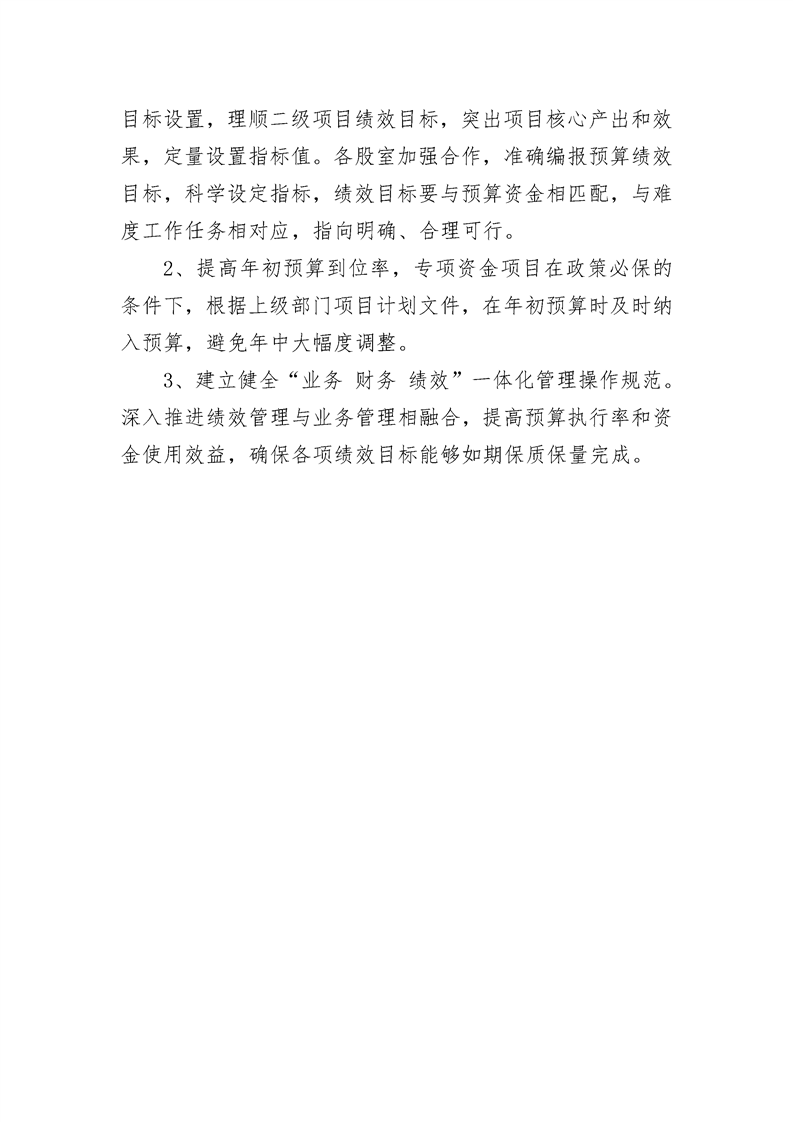 目标设置，理顺二级项目绩效目标，突出项目核心产出和效果，定量设置指标值。各股室加强合作，准确编报预算绩效目标，科学设定指标，绩效目标要与预算资金相匹配，与难度工作任务相对应，指向明确、合理可行。

2、提高年初预算到位率，专项资金项目在政策必保的条件下，根据上级部门项目计划文件，在年初预算时及时纳入预算，避免年中大幅度调整。

3、建立健全“业务 财务 绩效”一体化管理操作规范。深入推进绩效管理与业务管理相融合，提高预算执行率和资金使用效益，确保各项绩效目标能够如期保质保量完成。